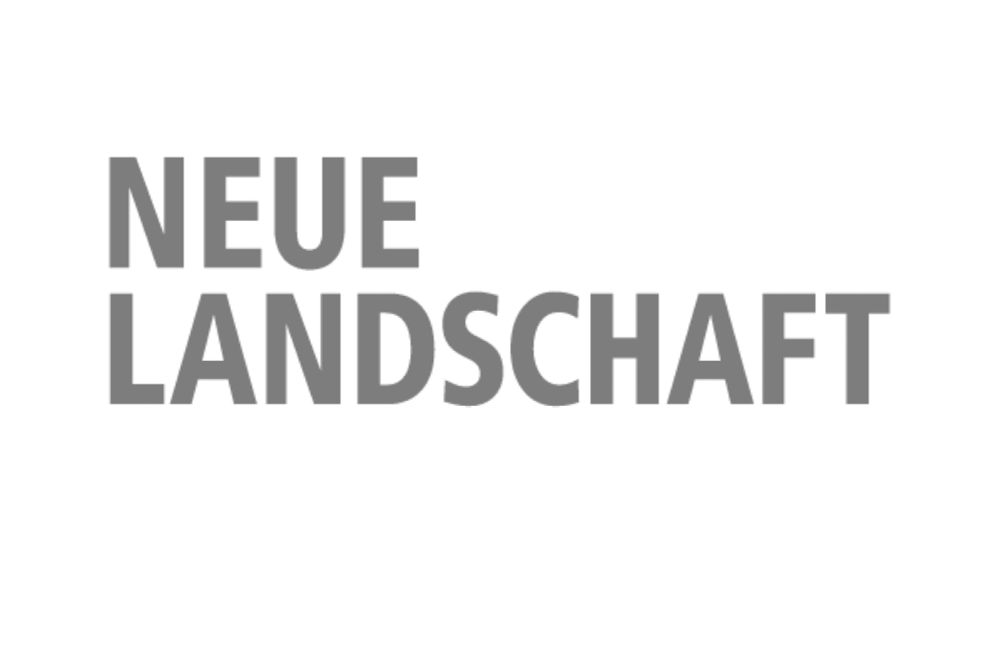 NEUE
LANDSCHAFT